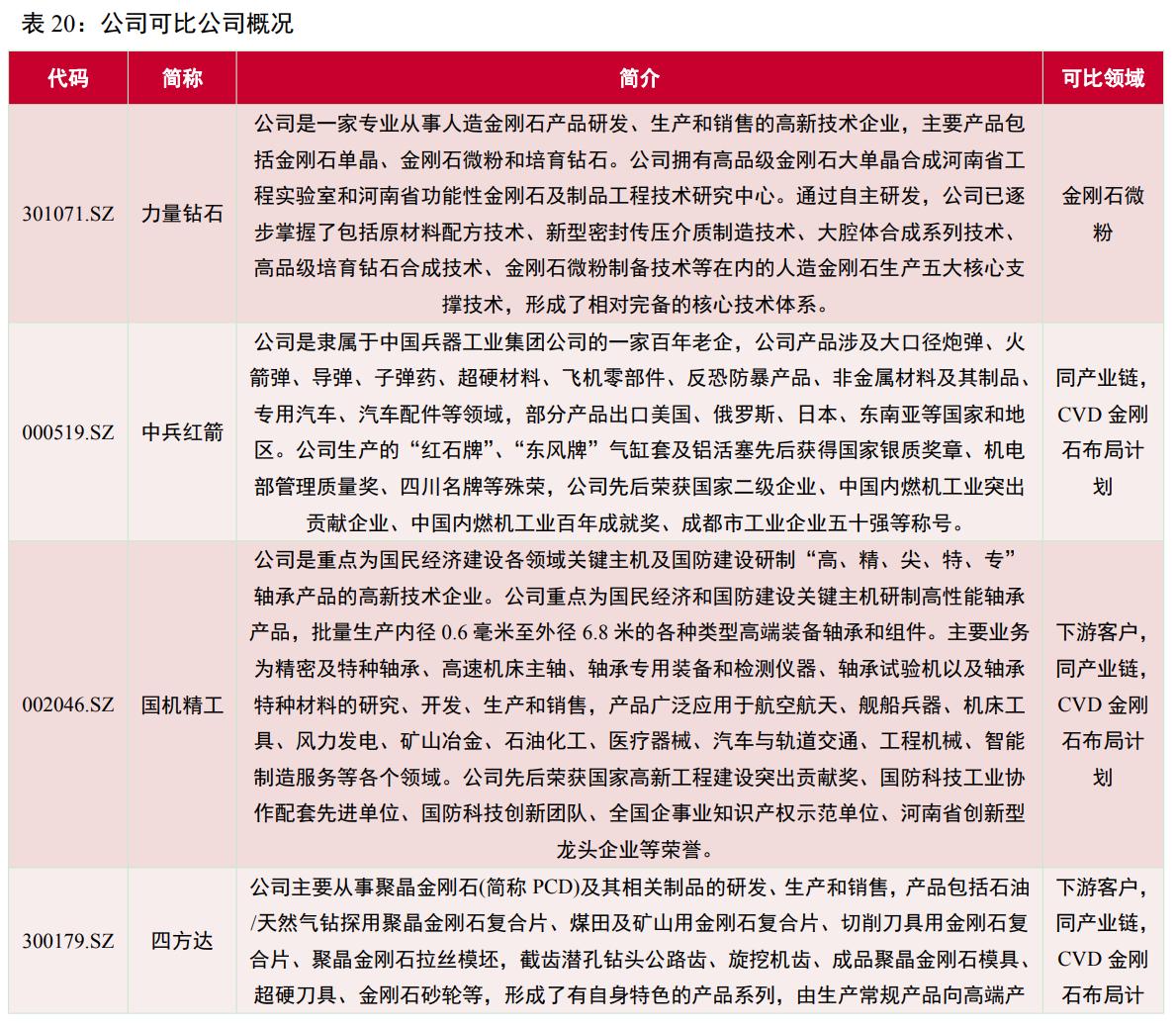 表 20：公司可比公司概况

| 代码 | 简称 | 简介 | 可比领域 |
|---|---|---|---|
| 301071.SZ | 力量钻石 | 公司是一家专业从事人造金刚石产品研发、生产和销售的高新技术企业，主要产品包括金刚石单晶、金刚石微粉和培育钻石。公司拥有高品级金刚石大单晶合成河南省工程实验室和河南省功能性金刚石及制品工程技术研究中心。通过自主研发，公司已逐步掌握了包括原材料配方技术、新型密封传压介质制造技术、大腔体合成系列技术、高品级培育钻石合成技术、金刚石微粉制备技术等在内的人造金刚石生产五大核心支撑技术，形成了相对完备的核心技术体系。 | 金刚石微粉 |
| 000519.SZ | 中兵红箭 | 公司是隶属于中国兵器工业集团公司的一家百年老企，公司产品涉及大口径炮弹、火箭弹、导弹、子弹药、超硬材料、飞机零部件、反恐防暴产品、非金属材料及其制品、专用汽车、汽车配件等领域，部分产品出口美国、俄罗斯、日本、东南亚等国家和地区。公司生产的“红石牌”、“东风牌”气缸套及铝活塞先后获得国家银质奖章、机电部管理质量奖、四川名牌等殊荣，公司先后荣获国家二级企业、中国内燃机工业突出贡献企业、中国内燃机工业百年成就奖、成都市工业企业五十强等称号。 | 同产业链，CVD 金刚石布局计划 |
| 002046.SZ | 国机精工 | 公司是重点为国民经济建设各领域关键主机及国防建设研制“高、精、尖、特、专”轴承产品的高新技术企业。公司重点为国民经济和国防建设关键主机研制高性能轴承产品，批量生产内径 0.6 毫米至外径 6.8 米的各种类型高端装备轴承和组件。主要业务为精密及特种轴承、高速机床主轴、轴承专用装备和检测仪器、轴承试验机以及轴承特种材料的研究、开发、生产和销售，产品广泛应用于航空航天、舰船兵器、机床工具、风力发电、矿山冶金、石油化工、医疗器械、汽车与轨道交通、工程机械、智能制造服务等各个领域。公司先后荣获国家高新工程建设突出贡献奖、国防科技工业协作配套先进单位、国防科技创新团队、全国企事业知识产权示范单位、河南省创新型龙头企业等荣誉。 | 下游客户，同产业链，CVD 金刚石布局计划 |
| 300179.SZ | 四方达 | 公司主要从事聚晶金刚石(简称 PCD)及其相关制品的研发、生产和销售，产品包括石油/天然气钻探用聚晶金刚石复合片、煤田及矿山用金刚石复合片、切削刀具用金刚石复合片、聚晶金刚石拉丝模坯，截齿潜孔钻头公路齿、旋挖机齿、成品聚晶金刚石模具、超硬刀具、金刚石砂轮等，形成了有自身特色的产品系列，由生产常规产品向高端产 | 下游客户，同产业链，CVD 金刚石布局计 |